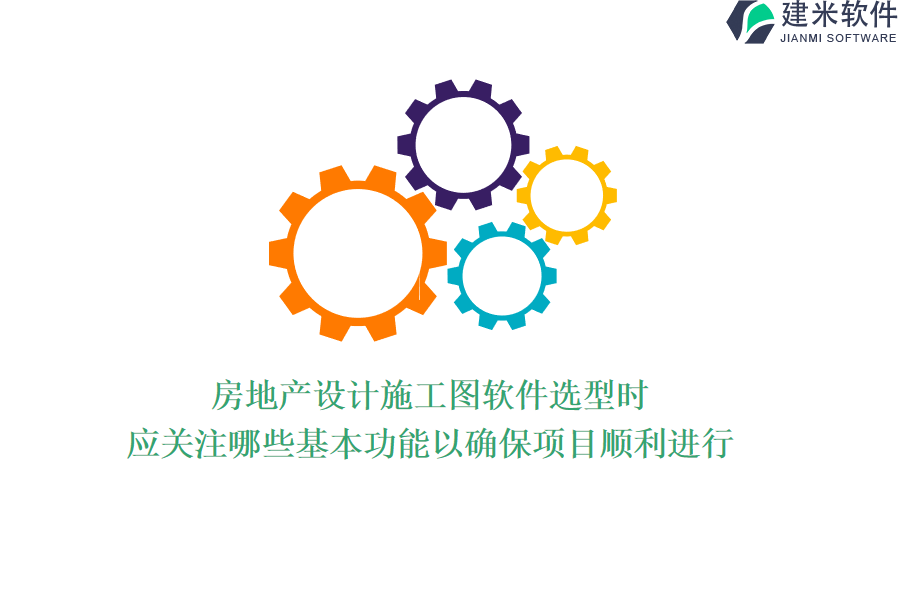 建米软件
JIANMI SOFTWARE

房地产设计施工图软件选型时
应关注哪些基本功能以确保项目顺利进行